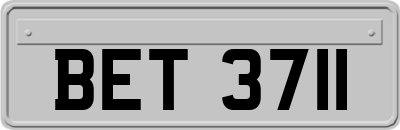 BET 3711